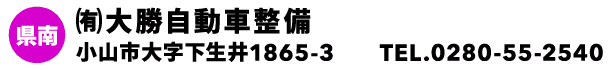 県南

㈲大勝自動車整備

小山市大字下生井1865-3　TEL.0280-55-2540